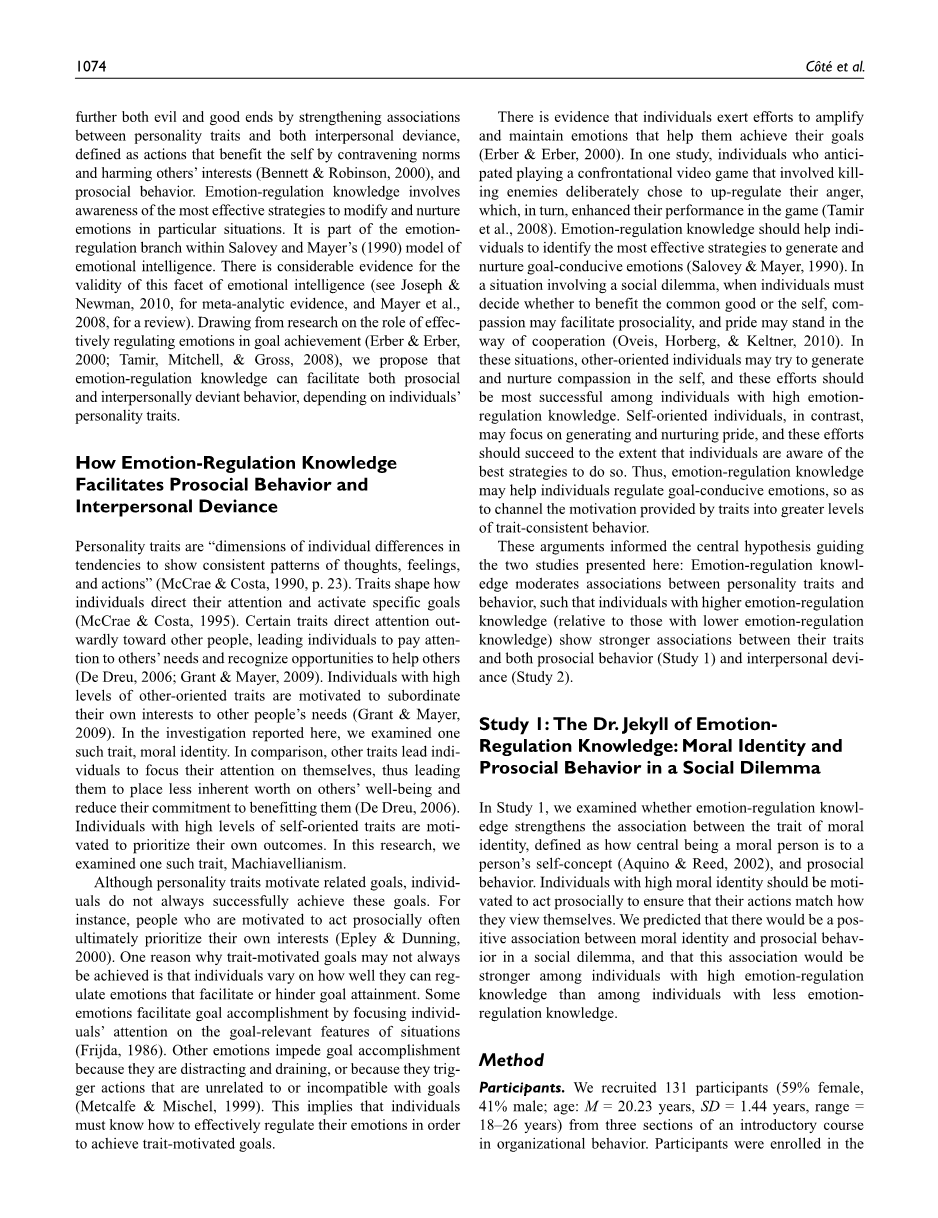 1074

Côté et al.

further both evil and good ends by strengthening associations between personality traits and both interpersonal deviance, defined as actions that benefit the self by contravening norms and harming others' interests (Bennett & Robinson, 2000), and prosocial behavior. Emotion-regulation knowledge involves awareness of the most effective strategies to modify and nurture emotions in particular situations. It is part of the emotion-regulation branch within Salovey and Mayer's (1990) model of emotional intelligence. There is considerable evidence for the validity of this facet of emotional intelligence (see Joseph & Newman, 2010, for meta-analytic evidence, and Mayer et al., 2008, for a review). Drawing from research on the role of effectively regulating emotions in goal achievement (Erber & Erber, 2000; Tamir, Mitchell, & Gross, 2008), we propose that emotion-regulation knowledge can facilitate both prosocial and interpersonally deviant behavior, depending on individuals' personality traits.

How Emotion-Regulation Knowledge Facilitates Prosocial Behavior and Interpersonal Deviance

Personality traits are "dimensions of individual differences in tendencies to show consistent patterns of thoughts, feelings, and actions" (McCrae & Costa, 1990, p. 23). Traits shape how individuals direct their attention and activate specific goals (McCrae & Costa, 1995). Certain traits direct attention outwardly toward other people, leading individuals to pay attention to others' needs and recognize opportunities to help others (De Dreu, 2006; Grant & Mayer, 2009). Individuals with high levels of other-oriented traits are motivated to subordinate their own interests to other people's needs (Grant & Mayer, 2009). In the investigation reported here, we examined one such trait, moral identity. In comparison, other traits lead individuals to focus their attention on themselves, thus leading them to place less inherent worth on others' well-being and reduce their commitment to benefitting them (De Dreu, 2006). Individuals with high levels of self-oriented traits are motivated to prioritize their own outcomes. In this research, we examined one such trait, Machiavellianism.

Although personality traits motivate related goals, individuals do not always successfully achieve these goals. For instance, people who are motivated to act prosocially often ultimately prioritize their own interests (Epley & Dunning, 2000). One reason why trait-motivated goals may not always be achieved is that individuals vary on how well they can regulate emotions that facilitate or hinder goal attainment. Some emotions facilitate goal accomplishment by focusing individuals' attention on the goal-relevant features of situations (Frijda, 1986). Other emotions impede goal accomplishment because they are distracting and draining, or because they trigger actions that are unrelated to or incompatible with goals (Metcalfe & Mischel, 1999). This implies that individuals must know how to effectively regulate their emotions in order to achieve trait-motivated goals.

There is evidence that individuals exert efforts to amplify and maintain emotions that help them achieve their goals (Erber & Erber, 2000). In one study, individuals who anticipated playing a confrontational video game that involved killing enemies deliberately chose to up-regulate their anger, which, in turn, enhanced their performance in the game (Tamir et al., 2008). Emotion-regulation knowledge should help individuals to identify the most effective strategies to generate and nurture goal-conducive emotions (Salovey & Mayer, 1990). In a situation involving a social dilemma, when individuals must decide whether to benefit the common good or the self, compassion may facilitate prosociality, and pride may stand in the way of cooperation (Oveis, Horberg, & Keltner, 2010). In these situations, other-oriented individuals may try to generate and nurture compassion in the self, and these efforts should be most successful among individuals with high emotion-regulation knowledge. Self-oriented individuals, in contrast, may focus on generating and nurturing pride, and these efforts should succeed to the extent that individuals are aware of the best strategies to do so. Thus, emotion-regulation knowledge may help individuals regulate goal-conducive emotions, so as to channel the motivation provided by traits into greater levels of trait-consistent behavior.

These arguments informed the central hypothesis guiding the two studies presented here: Emotion-regulation knowledge moderates associations between personality traits and behavior, such that individuals with higher emotion-regulation knowledge (relative to those with lower emotion-regulation knowledge) show stronger associations between their traits and both prosocial behavior (Study 1) and interpersonal deviance (Study 2).

Study 1: The Dr. Jekyll of Emotion-Regulation Knowledge: Moral Identity and Prosocial Behavior in a Social Dilemma

In Study 1, we examined whether emotion-regulation knowledge strengthens the association between the trait of moral identity, defined as how central being a moral person is to a person's self-concept (Aquino & Reed, 2002), and prosocial behavior. Individuals with high moral identity should be motivated to act prosocially to ensure that their actions match how they view themselves. We predicted that there would be a positive association between moral identity and prosocial behavior in a social dilemma, and that this association would be stronger among individuals with high emotion-regulation knowledge than among individuals with less emotion-regulation knowledge.

Method

Participants. We recruited 131 participants (59% female, 41% male; age: $M$ = 20.23 years, $SD$ = 1.44 years, range = 18–26 years) from three sections of an introductory course in organizational behavior. Participants were enrolled in the